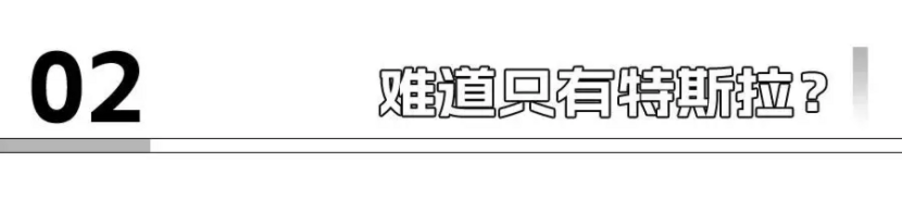 02

难道只有特斯拉？